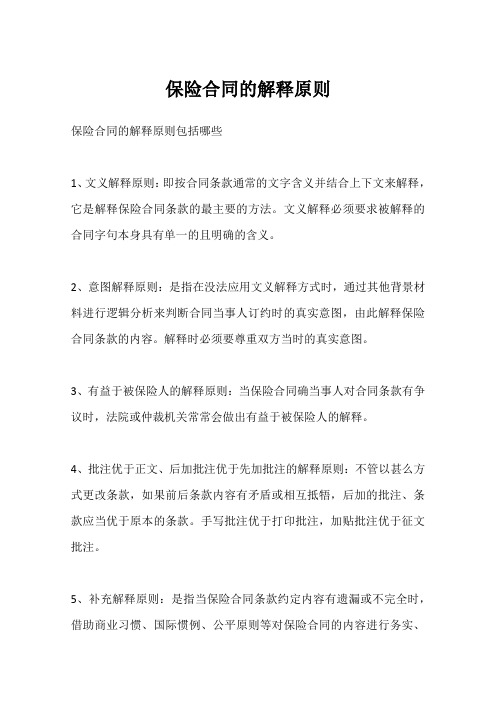 保险合同的解释原则

保险合同的解释原则包括哪些

1、文义解释原则：即按合同条款通常的文字含义并结合上下文来解释，它是解释保险合同条款的最主要的方法。文义解释必须要求被解释的合同字句本身具有单一的且明确的含义。

2、意图解释原则：是指在没法应用文义解释方式时，通过其他背景材料进行逻辑分析来判断合同当事人订约时的真实意图，由此解释保险合同条款的内容。解释时必须要尊重双方当时的真实意图。

3、有益于被保险人的解释原则：当保险合同确当事人对合同条款有争议时，法院或仲裁机关常常会做出有益于被保险人的解释。

4、批注优于正文、后加批注优于先加批注的解释原则：不管以甚么方式更改条款，如果前后条款内容有矛盾或相互抵牾，后加的批注、条款应当优于原本的条款。手写批注优于打印批注，加贴批注优于征文批注。

5、补充解释原则：是指当保险合同条款约定内容有遗漏或不完全时，借助商业习惯、国际惯例、公平原则等对保险合同的内容进行务实、